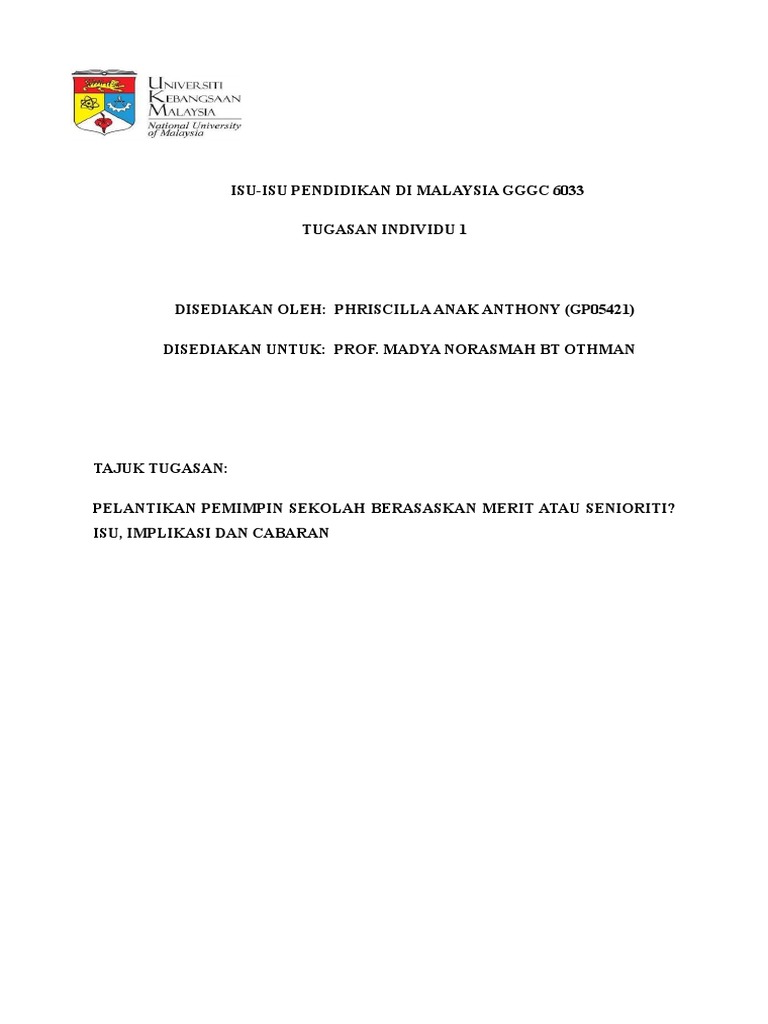 UNIVERSITI
KEBANGSAAN
MALAYSIA
National University
of Malaysia

ISU-ISU PENDIDIKAN DI MALAYSIA GGGC 6033

TUGASAN INDIVIDU 1

DISEDIAKAN OLEH: PHRISCILLA ANAK ANTHONY (GP05421)

DISEDIAKAN UNTUK: PROF. MADYA NORASMAH BT OTHMAN

TAJUK TUGASAN:

PELANTIKAN PEMIMPIN SEKOLAH BERASASKAN MERIT ATAU SENIORITI? ISU, IMPLIKASI DAN CABARAN